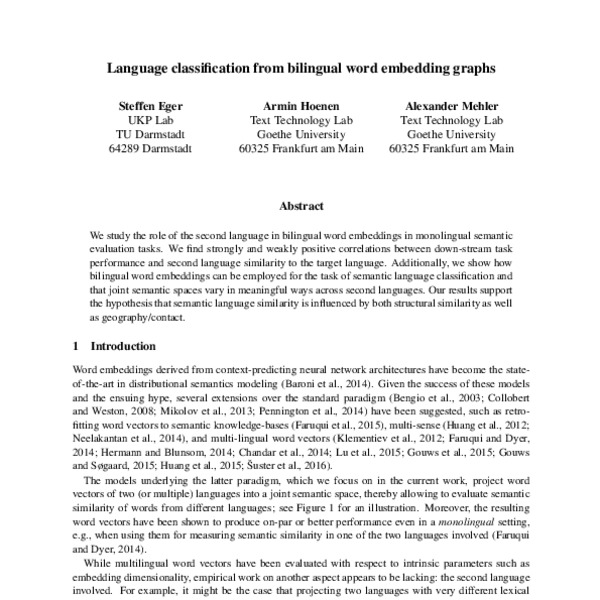 Language classification from bilingual word embedding graphs

Steffen Eger
UKP Lab
TU Darmstadt
64289 Darmstadt

Armin Hoenen
Text Technology Lab
Goethe University
60325 Frankfurt am Main

Alexander Mehler
Text Technology Lab
Goethe University
60325 Frankfurt am Main

Abstract

We study the role of the second language in bilingual word embeddings in monolingual semantic evaluation tasks. We find strongly and weakly positive correlations between down-stream task performance and second language similarity to the target language. Additionally, we show how bilingual word embeddings can be employed for the task of semantic language classification and that joint semantic spaces vary in meaningful ways across second languages. Our results support the hypothesis that semantic language similarity is influenced by both structural similarity as well as geography/contact.

1 Introduction

Word embeddings derived from context-predicting neural network architectures have become the state-of-the-art in distributional semantics modeling (Baroni et al., 2014). Given the success of these models and the ensuing hype, several extensions over the standard paradigm (Bengio et al., 2003; Collobert and Weston, 2008; Mikolov et al., 2013; Pennington et al., 2014) have been suggested, such as retrofitting word vectors to semantic knowledge-bases (Faruqui et al., 2015), multi-sense (Huang et al., 2012; Neelakantan et al., 2014), and multi-lingual word vectors (Klementiev et al., 2012; Faruqui and Dyer, 2014; Hermann and Blunsom, 2014; Chandar et al., 2014; Lu et al., 2015; Gouws et al., 2015; Gouws and Søgaard, 2015; Huang et al., 2015; Šuster et al., 2016).

The models underlying the latter paradigm, which we focus on in the current work, project word vectors of two (or multiple) languages into a joint semantic space, thereby allowing to evaluate semantic similarity of words from different languages; see Figure 1 for an illustration. Moreover, the resulting word vectors have been shown to produce on-par or better performance even in a monolingual setting, e.g., when using them for measuring semantic similarity in one of the two languages involved (Faruqui and Dyer, 2014).

While multilingual word vectors have been evaluated with respect to intrinsic parameters such as embedding dimensionality, empirical work on another aspect appears to be lacking: the second language involved. For example, it might be the case that projecting two languages with very different lexical